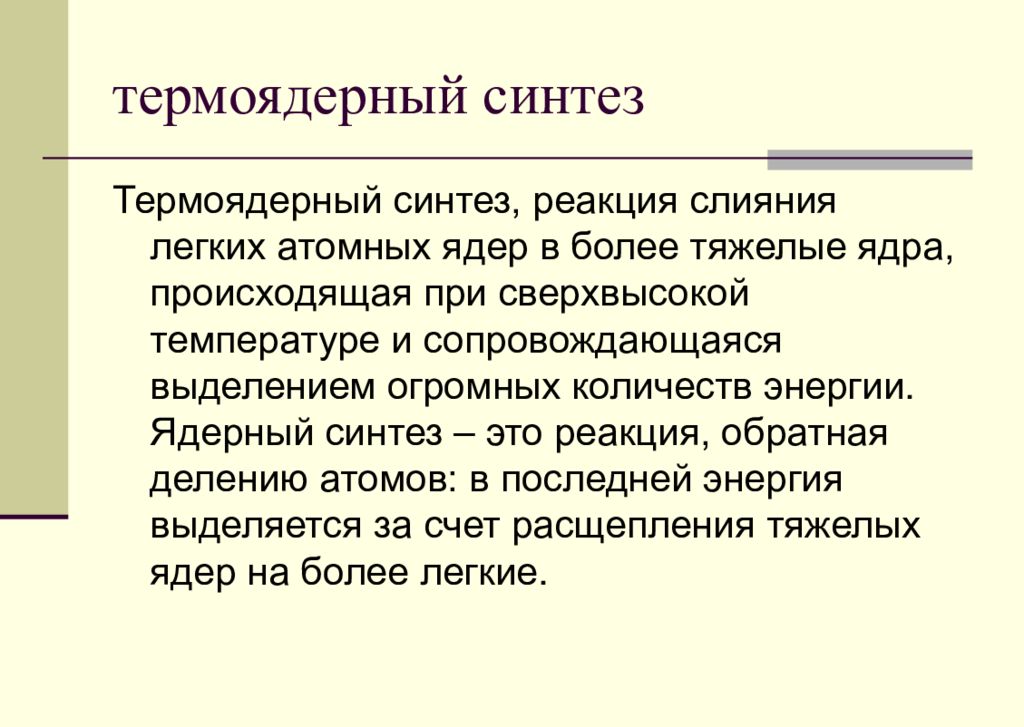 термоядерный синтез

Термоядерный синтез, реакция слияния легких атомных ядер в более тяжелые ядра, происходящая при сверхвысокой температуре и сопровождающаяся выделением огромных количеств энергии. Ядерный синтез – это реакция, обратная делению атомов: в последней энергия выделяется за счет расщепления тяжелых ядер на более легкие.